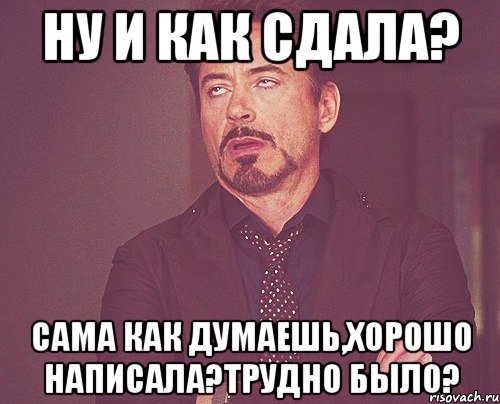 НУ И КАК СДАЛА?

САМА КАК ДУМАЕШЬ,ХОРОШО НАПИСАЛА?ТРУДНО БЫЛО?

risovach.ru